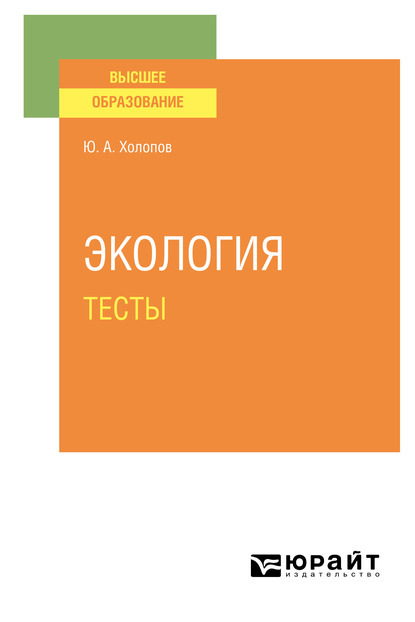 ВЫСШЕЕ
ОБРАЗОВАНИЕ

Ю. А. Холопов

ЭКОЛОГИЯ
ТЕСТЫ

ЮРАЙТ
издательство